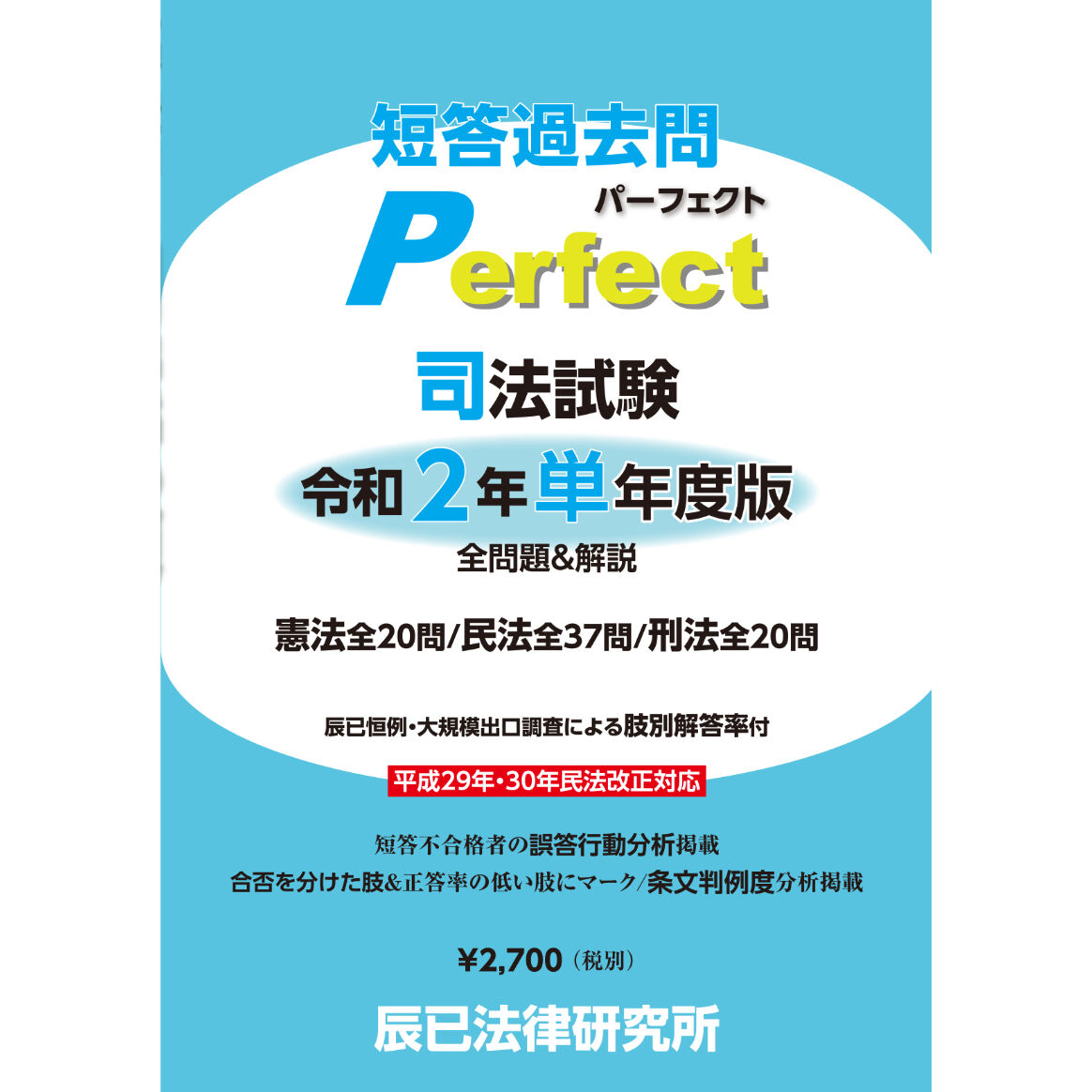 短答過去問

パーフェクト
Perfect

司法試験

令和2年単年度版

全問題&解説

憲法全20問/民法全37問/刑法全20問

辰已恒例・大規模出口調査による肢別解答率付

平成29年・30年民法改正対応

短答不合格者の誤答行動分析掲載
合否を分けた肢&正答率の低い肢にマーク/条文判例度分析掲載

¥2,700（税別）

辰已法律研究所